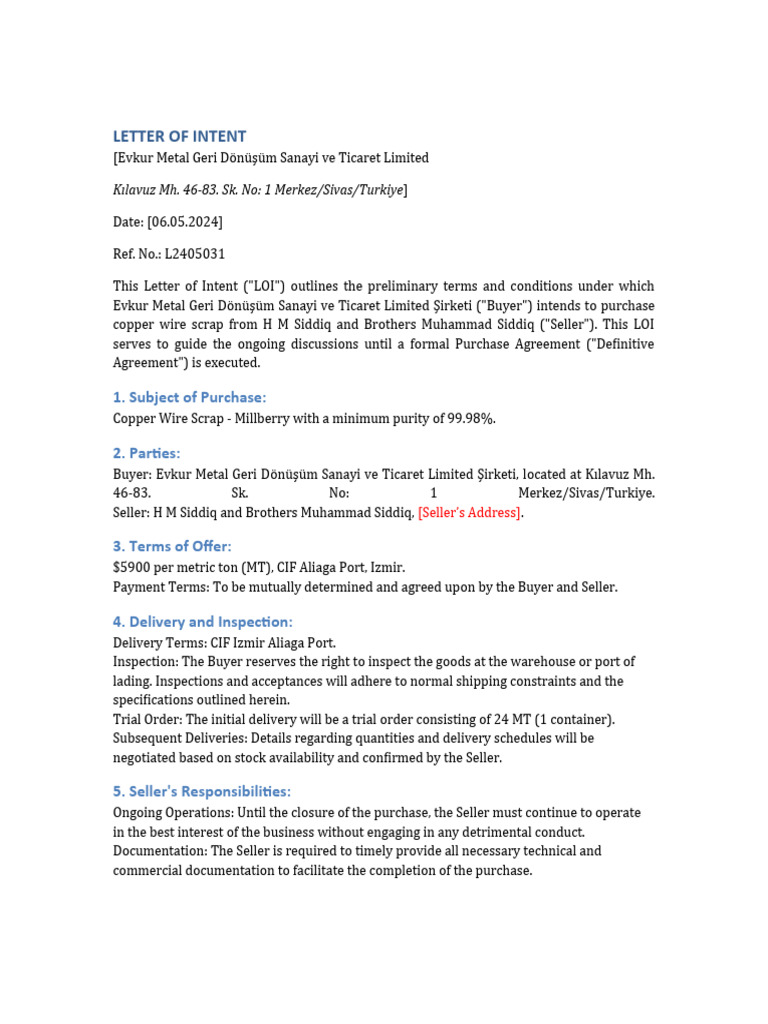 LETTER OF INTENT
[Evkur Metal Geri Dönüşüm Sanayi ve Ticaret Limited

Kılavuz Mh. 46-83. Sk. No: 1 Merkez/Sivas/Turkiye]

Date: [06.05.2024]

Ref. No.: L2405031

This Letter of Intent ("LOI") outlines the preliminary terms and conditions under which Evkur Metal Geri Dönüşüm Sanayi ve Ticaret Limited Şirketi ("Buyer") intends to purchase copper wire scrap from H M Siddiq and Brothers Muhammad Siddiq ("Seller"). This LOI serves to guide the ongoing discussions until a formal Purchase Agreement ("Definitive Agreement") is executed.

1. Subject of Purchase:
Copper Wire Scrap - Millberry with a minimum purity of 99.98%.

2. Parties:
Buyer: Evkur Metal Geri Dönüşüm Sanayi ve Ticaret Limited Şirketi, located at Kılavuz Mh. 46-83. Sk. No: 1 Merkez/Sivas/Turkiye.
Seller: H M Siddiq and Brothers Muhammad Siddiq, [Seller's Address].

3. Terms of Offer:
$5900 per metric ton (MT), CIF Aliaga Port, Izmir.
Payment Terms: To be mutually determined and agreed upon by the Buyer and Seller.

4. Delivery and Inspection:
Delivery Terms: CIF Izmir Aliaga Port.
Inspection: The Buyer reserves the right to inspect the goods at the warehouse or port of lading. Inspections and acceptances will adhere to normal shipping constraints and the specifications outlined herein.
Trial Order: The initial delivery will be a trial order consisting of 24 MT (1 container).
Subsequent Deliveries: Details regarding quantities and delivery schedules will be negotiated based on stock availability and confirmed by the Seller.

5. Seller's Responsibilities:
Ongoing Operations: Until the closure of the purchase, the Seller must continue to operate in the best interest of the business without engaging in any detrimental conduct.
Documentation: The Seller is required to timely provide all necessary technical and commercial documentation to facilitate the completion of the purchase.